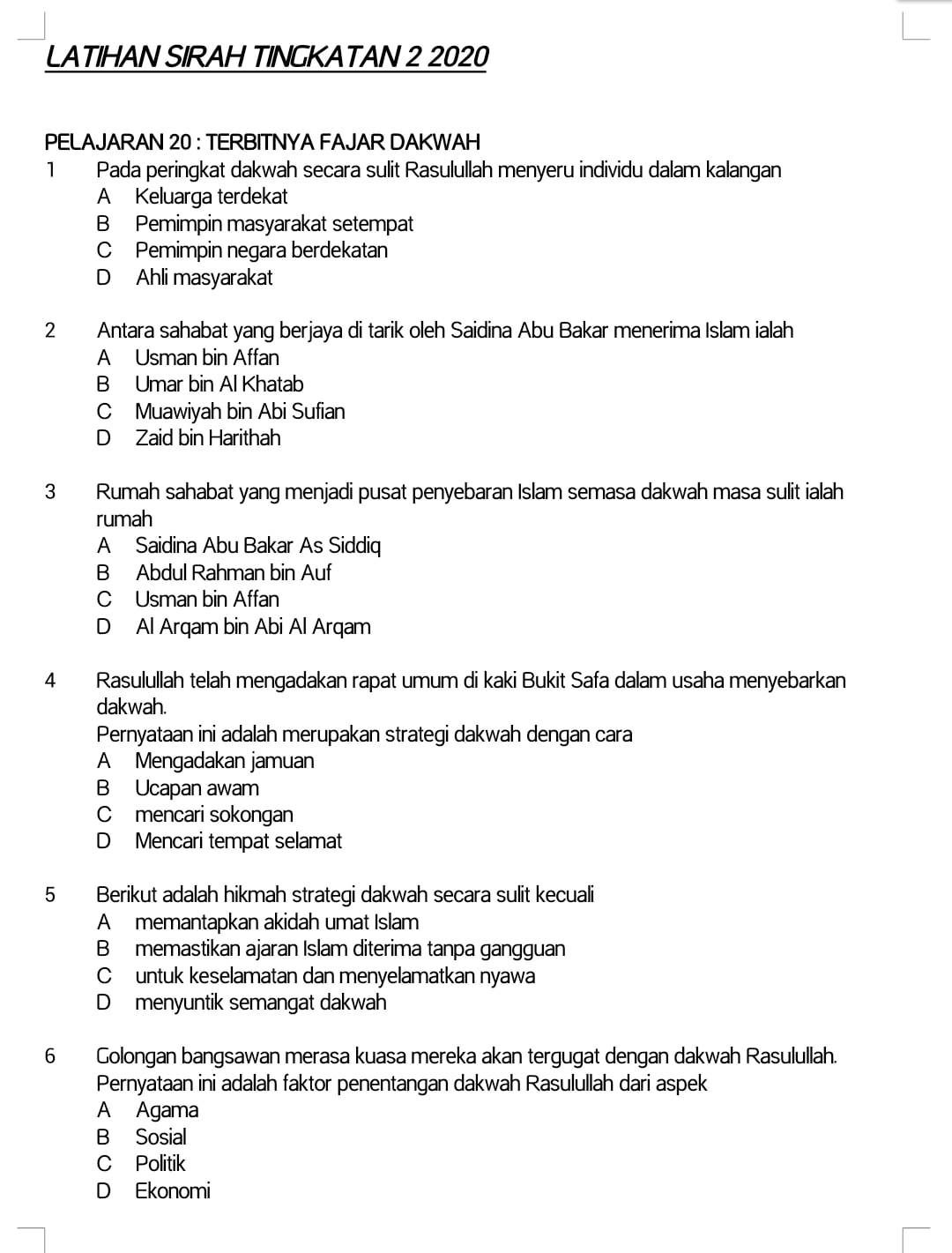 LATIHAN SIRAH TINGKATAN 2 2020

PELAJARAN 20 : TERBITNYA FAJAR DAKWAH

1 Pada peringkat dakwah secara sulit Rasulullah menyeru individu dalam kalangan
A Keluarga terdekat
B Pemimpin masyarakat setempat
C Pemimpin negara berdekatan
D Ahli masyarakat

2 Antara sahabat yang berjaya di tarik oleh Saidina Abu Bakar menerima Islam ialah
A Usman bin Affan
B Umar bin Al Khatab
C Muawiyah bin Abi Sufian
D Zaid bin Harithah

3 Rumah sahabat yang menjadi pusat penyebaran Islam semasa dakwah masa sulit ialah rumah
A Saidina Abu Bakar As Siddiq
B Abdul Rahman bin Auf
C Usman bin Affan
D Al Arqam bin Abi Al Arqam

4 Rasulullah telah mengadakan rapat umum di kaki Bukit Safa dalam usaha menyebarkan dakwah.
Pernyataan ini adalah merupakan strategi dakwah dengan cara
A Mengadakan jamuan
B Ucapan awam
C mencari sokongan
D Mencari tempat selamat

5 Berikut adalah hikmah strategi dakwah secara sulit kecuali
A memantapkan akidah umat Islam
B memastikan ajaran Islam diterima tanpa gangguan
C untuk keselamatan dan menyelamatkan nyawa
D menyuntik semangat dakwah

6 Golongan bangsawan merasa kuasa mereka akan tergugat dengan dakwah Rasulullah.
Pernyataan ini adalah faktor penentangan dakwah Rasulullah dari aspek
A Agama
B Sosial
C Politik
D Ekonomi